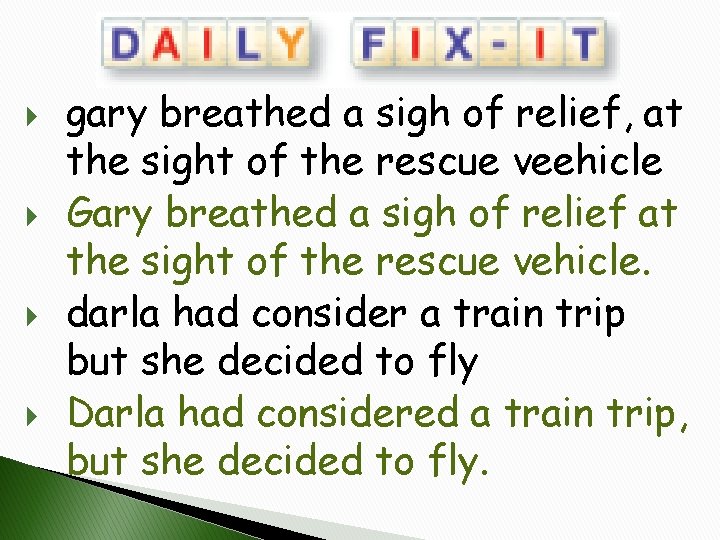 DAILY FIX-IT

gary breathed a sigh of relief, at the sight of the rescue veehicle

Gary breathed a sigh of relief at the sight of the rescue vehicle.

darla had consider a train trip but she decided to fly

Darla had considered a train trip, but she decided to fly.